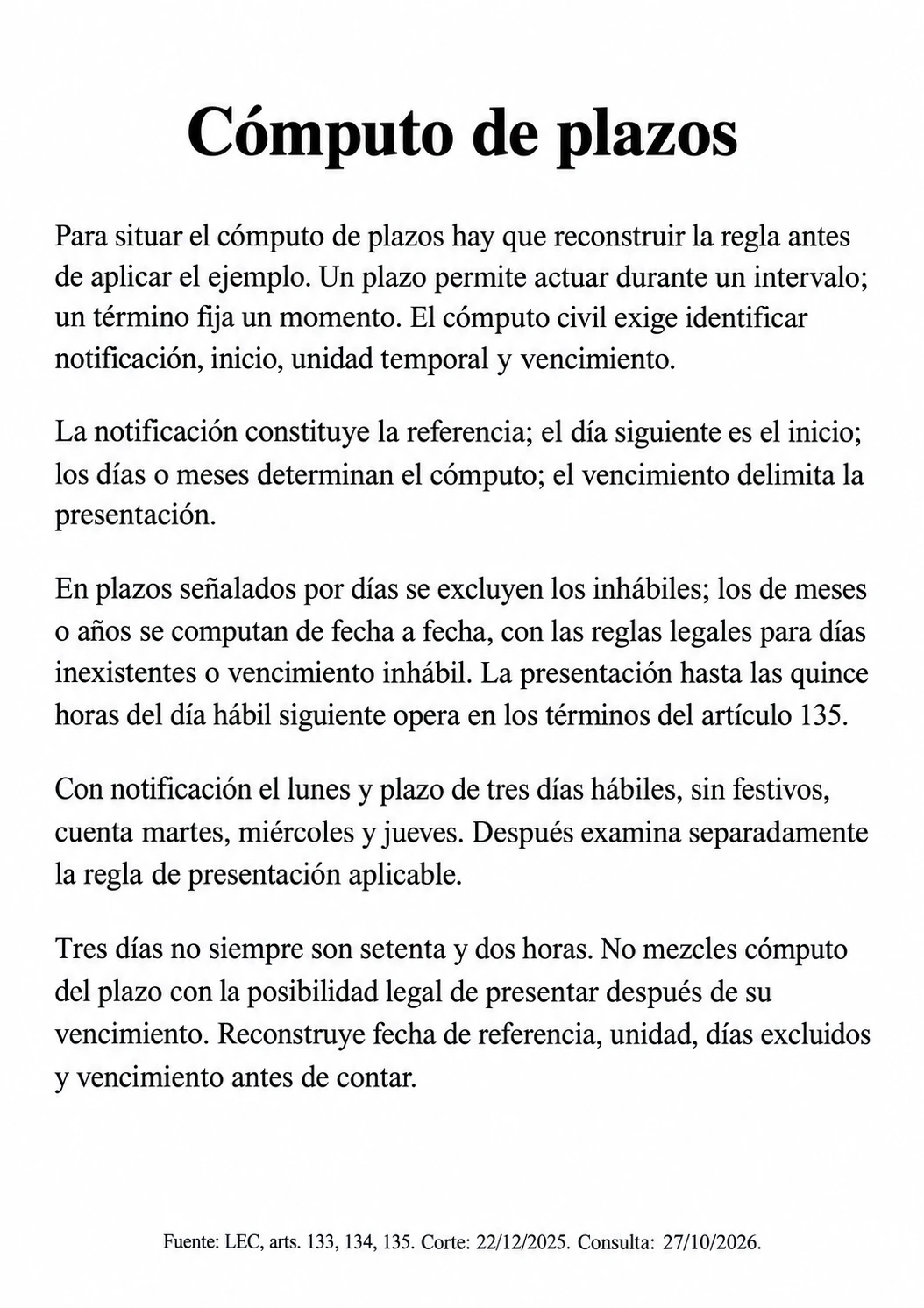 Cómputo de plazos

Para situar el cómputo de plazos hay que reconstruir la regla antes de aplicar el ejemplo. Un plazo permite actuar durante un intervalo; un término fija un momento. El cómputo civil exige identificar notificación, inicio, unidad temporal y vencimiento.

La notificación constituye la referencia; el día siguiente es el inicio; los días o meses determinan el cómputo; el vencimiento delimita la presentación.

En plazos señalados por días se excluyen los inhábiles; los de meses o años se computan de fecha a fecha, con las reglas legales para días inexistentes o vencimiento inhábil. La presentación hasta las quince horas del día hábil siguiente opera en los términos del artículo 135.

Con notificación el lunes y plazo de tres días hábiles, sin festivos, cuenta martes, miércoles y jueves. Después examina separadamente la regla de presentación aplicable.

Tres días no siempre son setenta y dos horas. No mezcles cómputo del plazo con la posibilidad legal de presentar después de su vencimiento. Reconstruye fecha de referencia, unidad, días excluidos y vencimiento antes de contar.

Fuente: LEC, arts. 133, 134, 135. Corte: 22/12/2025. Consulta: 27/10/2026.